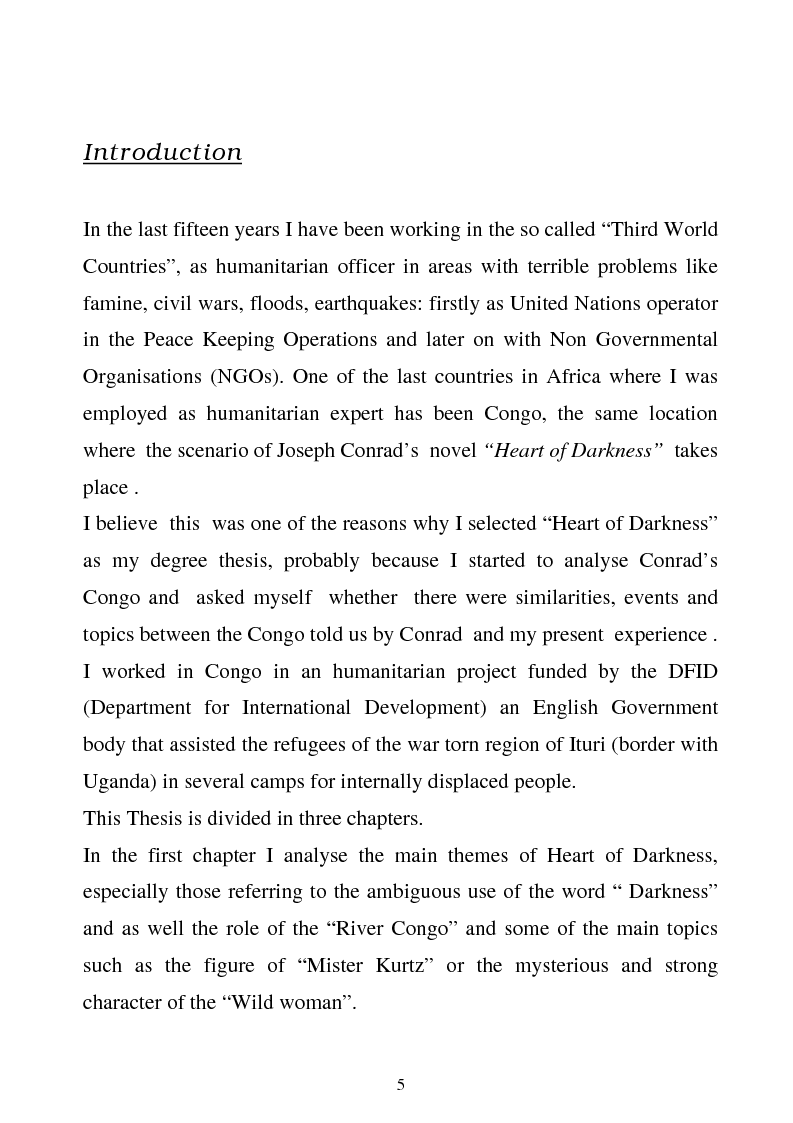 Introduction

In the last fifteen years I have been working in the so called “Third World Countries”, as humanitarian officer in areas with terrible problems like famine, civil wars, floods, earthquakes: firstly as United Nations operator in the Peace Keeping Operations and later on with Non Governmental Organisations (NGOs). One of the last countries in Africa where I was employed as humanitarian expert has been Congo, the same location where the scenario of Joseph Conrad’s novel “Heart of Darkness” takes place .
I believe this was one of the reasons why I selected “Heart of Darkness” as my degree thesis, probably because I started to analyse Conrad’s Congo and asked myself whether there were similarities, events and topics between the Congo told us by Conrad and my present experience .
I worked in Congo in an humanitarian project funded by the DFID (Department for International Development) an English Government body that assisted the refugees of the war torn region of Ituri (border with Uganda) in several camps for internally displaced people.
This Thesis is divided in three chapters.
In the first chapter I analyse the main themes of Heart of Darkness, especially those referring to the ambiguous use of the word “ Darkness” and as well the role of the “River Congo” and some of the main topics such as the figure of “Mister Kurtz” or the mysterious and strong character of the “Wild woman”.

5